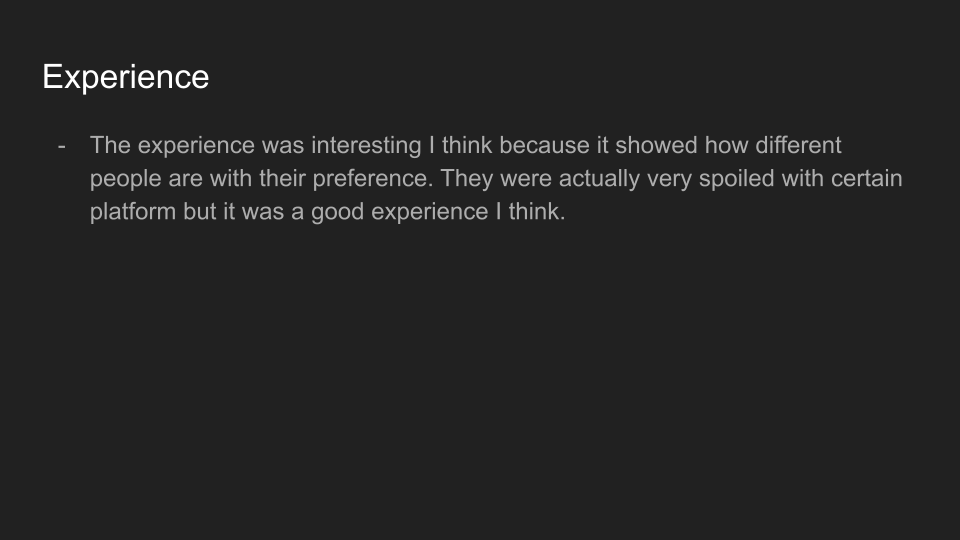 Experience

- The experience was interesting I think because it showed how different people are with their preference. They were actually very spoiled with certain platform but it was a good experience I think.